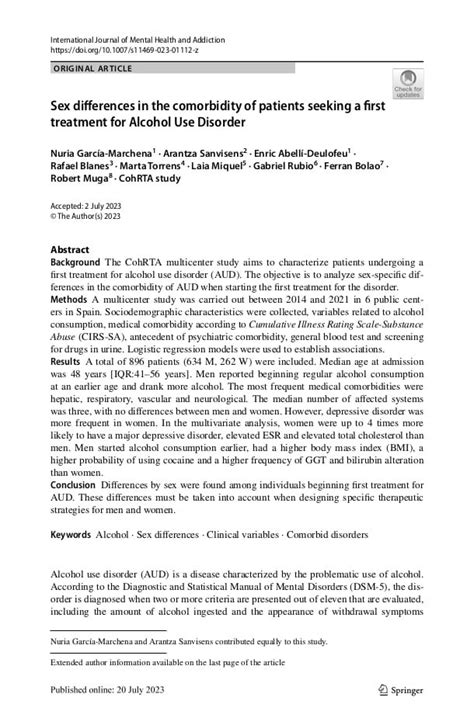 International Journal of Mental Health and Addiction
https://doi.org/10.1007/s11469-023-01112-z

ORIGINAL ARTICLE

Check for updates

Sex differences in the comorbidity of patients seeking a first treatment for Alcohol Use Disorder

Nuria García-Marchena$^1$ · Arantza Sanvisens$^2$ · Enric Abellí-Deulofeu$^1$ · Rafael Blanes$^3$ · Marta Torrens$^4$ · Laia Miquel$^5$ · Gabriel Rubio$^6$ · Ferran Bolao$^7$ · Robert Muga$^8$ · CohRTA study

Accepted: 2 July 2023
© The Author(s) 2023

Abstract
Background The CohRTA multicenter study aims to characterize patients undergoing a first treatment for alcohol use disorder (AUD). The objective is to analyze sex-specific differences in the comorbidity of AUD when starting the first treatment for the disorder.
Methods A multicenter study was carried out between 2014 and 2021 in 6 public centers in Spain. Sociodemographic characteristics were collected, variables related to alcohol consumption, medical comorbidity according to Cumulative Illness Rating Scale-Substance Abuse (CIRS-SA), antecedent of psychiatric comorbidity, general blood test and screening for drugs in urine. Logistic regression models were used to establish associations.
Results A total of 896 patients (634 M, 262 W) were included. Median age at admission was 48 years [IQR:41–56 years]. Men reported beginning regular alcohol consumption at an earlier age and drank more alcohol. The most frequent medical comorbidities were hepatic, respiratory, vascular and neurological. The median number of affected systems was three, with no differences between men and women. However, depressive disorder was more frequent in women. In the multivariate analysis, women were up to 4 times more likely to have a major depressive disorder, elevated ESR and elevated total cholesterol than men. Men started alcohol consumption earlier, had a higher body mass index (BMI), a higher probability of using cocaine and a higher frequency of GGT and bilirubin alteration than women.
Conclusion Differences by sex were found among individuals beginning first treatment for AUD. These differences must be taken into account when designing specific therapeutic strategies for men and women.

Keywords Alcohol · Sex differences · Clinical variables · Comorbid disorders

Alcohol use disorder (AUD) is a disease characterized by the problematic use of alcohol. According to the Diagnostic and Statistical Manual of Mental Disorders (DSM-5), the disorder is diagnosed when two or more criteria are presented out of eleven that are evaluated, including the amount of alcohol ingested and the appearance of withdrawal symptoms

Nuria García-Marchena and Arantza Sanvisens contributed equally to this study.

Extended author information available on the last page of the article

Published online: 20 July 2023

Springer